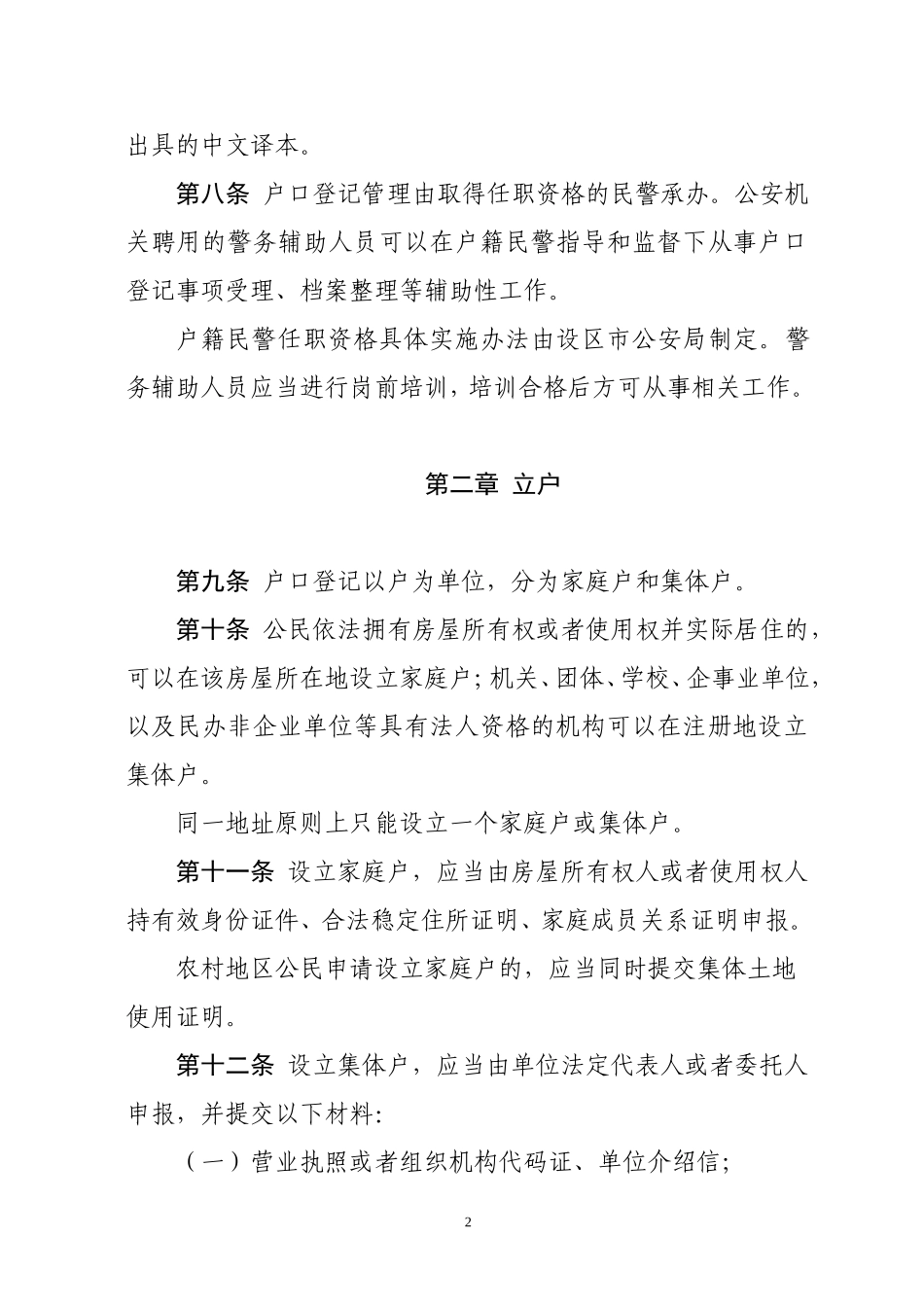 出具的中文译本。

第八条 户口登记管理由取得任职资格的民警承办。公安机关聘用的警务辅助人员可以在户籍民警指导和监督下从事户口登记事项受理、档案整理等辅助性工作。

户籍民警任职资格具体实施办法由设区市公安局制定。警务辅助人员应当进行岗前培训，培训合格后方可从事相关工作。

第二章 立户

第九条 户口登记以户为单位，分为家庭户和集体户。

第十条 公民依法拥有房屋所有权或者使用权并实际居住的，可以在该房屋所在地设立家庭户；机关、团体、学校、企事业单位，以及民办非企业单位等具有法人资格的机构可以在注册地设立集体户。

同一地址原则上只能设立一个家庭户或集体户。

第十一条 设立家庭户，应当由房屋所有权人或者使用权人持有效身份证件、合法稳定住所证明、家庭成员关系证明申报。

农村地区公民申请设立家庭户的，应当同时提交集体土地使用证明。

第十二条 设立集体户，应当由单位法定代表人或者委托人申报，并提交以下材料：

（一）营业执照或者组织机构代码证、单位介绍信；

2